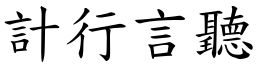 計行言聽